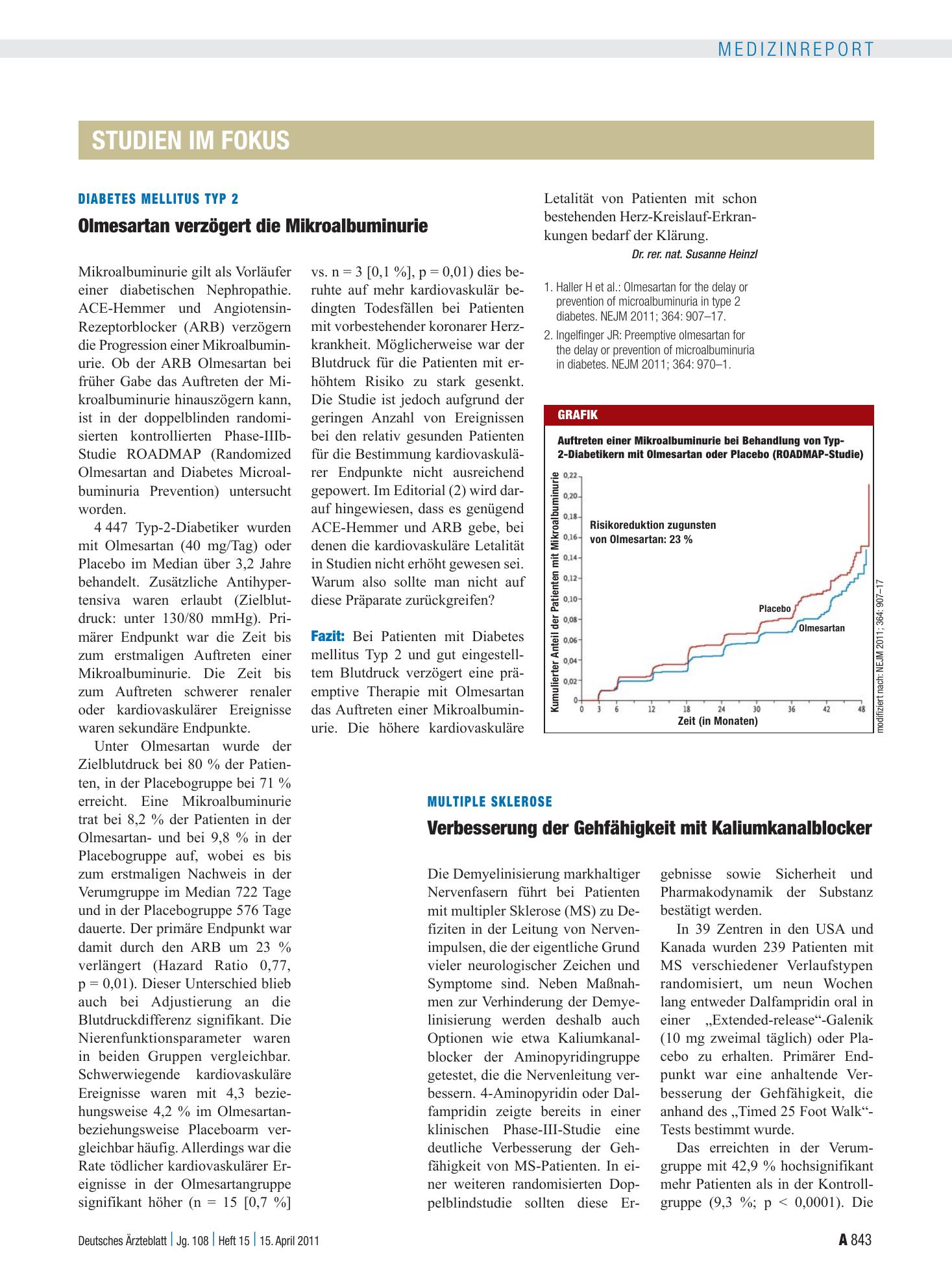 MEDIZINREPORT

STUDIEN IM FOKUS

DIABETES MELLITUS TYP 2

Olmesartan verzögert die Mikroalbuminurie

Mikroalbuminurie gilt als Vorläufer einer diabetischen Nephropathie. ACE-Hemmer und Angiotensin-Rezeptorblocker (ARB) verzögern die Progression einer Mikroalbuminurie. Ob der ARB Olmesartan bei früher Gabe das Auftreten der Mikroalbuminurie hinauszögern kann, ist in der doppelblinden randomisierten kontrollierten Phase-IIIb-Studie ROADMAP (Randomized Olmesartan and Diabetes Microalbuminuria Prevention) untersucht worden.

4 447 Typ-2-Diabetiker wurden mit Olmesartan (40 mg/Tag) oder Placebo im Median über 3,2 Jahre behandelt. Zusätzliche Antihypertensiva waren erlaubt (Zielblutdruck: unter 130/80 mmHg). Primärer Endpunkt war die Zeit bis zum erstmaligen Auftreten einer Mikroalbuminurie. Die Zeit bis zum Auftreten schwerer renaler oder kardiovaskulärer Ereignisse waren sekundäre Endpunkte.

Unter Olmesartan wurde der Zielblutdruck bei 80 % der Patienten, in der Placebogruppe bei 71 % erreicht. Eine Mikroalbuminurie trat bei 8,2 % der Patienten in der Olmesartan- und bei 9,8 % in der Placebogruppe auf, wobei es bis zum erstmaligen Nachweis in der Verumgruppe im Median 722 Tage und in der Placebogruppe 576 Tage dauerte. Der primäre Endpunkt war damit durch den ARB um 23 % verlängert (Hazard Ratio 0,77, p = 0,01). Dieser Unterschied blieb auch bei Adjustierung an die Blutdruckdifferenz signifikant. Die Nierenfunktionsparameter waren in beiden Gruppen vergleichbar. Schwerwiegende kardiovaskuläre Ereignisse waren mit 4,3 beziehungsweise 4,2 % im Olmesartan- beziehungsweise Placeboarm vergleichbar häufig. Allerdings war die Rate tödlicher kardiovaskulärer Ereignisse in der Olmesartangruppe signifikant höher (n = 15 [0,7 %] vs. n = 3 [0,1 %], p = 0,01) dies beruhte auf mehr kardiovaskulär bedingten Todesfällen bei Patienten mit vorbestehender koronarer Herzkrankheit. Möglicherweise war der Blutdruck für die Patienten mit erhöhtem Risiko zu stark gesenkt. Die Studie ist jedoch aufgrund der geringen Anzahl von Ereignissen bei den relativ gesunden Patienten für die Bestimmung kardiovaskulärer Endpunkte nicht ausreichend gepowert. Im Editorial (2) wird darauf hingewiesen, dass es genügend ACE-Hemmer und ARB gebe, bei denen die kardiovaskuläre Letalität in Studien nicht erhöht gewesen sei. Warum also sollte man nicht auf diese Präparate zurückgreifen?

Fazit: Bei Patienten mit Diabetes mellitus Typ 2 und gut eingestelltem Blutdruck verzögert eine präemptive Therapie mit Olmesartan das Auftreten einer Mikroalbuminurie. Die höhere kardiovaskuläre Letalität von Patienten mit schon bestehenden Herz-Kreislauf-Erkrankungen bedarf der Klärung.

Dr. rer. nat. Susanne Heinzl

1. Haller H et al.: Olmesartan for the delay or prevention of microalbuminuria in type 2 diabetes. NEJM 2011; 364: 907–17.
2. Ingelfinger JR: Preemptive olmesartan for the delay or prevention of microalbuminuria in diabetes. NEJM 2011; 364: 970–1.

GRAFIK

Auftreten einer Mikroalbuminurie bei Behandlung von Typ-2-Diabetikern mit Olmesartan oder Placebo (ROADMAP-Studie)

Kumulierter Anteil der Patienten mit Mikroalbuminurie

0,22
0,20
0,18
0,16
0,14
0,12
0,10
0,08
0,06
0,04
0,02
0

Risikoreduktion zugunsten von Olmesartan: 23 %

Placebo
Olmesartan

0 3 6 12 18 24 30 36 42 48
Zeit (in Monaten)

modifiziert nach: NEJM 2011; 364: 907–17

MULTIPLE SKLEROSE

Verbesserung der Gehfähigkeit mit Kaliumkanalblocker

Die Demyelinisierung markhaltiger Nervenfasern führt bei Patienten mit multipler Sklerose (MS) zu Defiziten in der Leitung von Nervenimpulsen, die der eigentliche Grund vieler neurologischer Zeichen und Symptome sind. Neben Maßnahmen zur Verhinderung der Demyelinisierung werden deshalb auch Optionen wie etwa Kaliumkanalblocker der Aminopyridingruppe getestet, die die Nervenleitung verbessern. 4-Aminopyridin oder Dalfampridin zeigte bereits in einer klinischen Phase-III-Studie eine deutliche Verbesserung der Gehfähigkeit von MS-Patienten. In einer weiteren randomisierten Doppelblindstudie sollten diese Ergebnisse sowie Sicherheit und Pharmakodynamik der Substanz bestätigt werden.

In 39 Zentren in den USA und Kanada wurden 239 Patienten mit MS verschiedener Verlaufstypen randomisiert, um neun Wochen lang entweder Dalfampridin oral in einer „Extended-release“-Galenik (10 mg zweimal täglich) oder Placebo zu erhalten. Primärer Endpunkt war eine anhaltende Verbesserung der Gehfähigkeit, die anhand des „Timed 25 Foot Walk“-Tests bestimmt wurde.

Das erreichten in der Verumgruppe mit 42,9 % hochsignifikant mehr Patienten als in der Kontrollgruppe (9,3 %; p < 0,0001). Die

Deutsches Ärzteblatt | Jg. 108 | Heft 15 | 15. April 2011

A 843